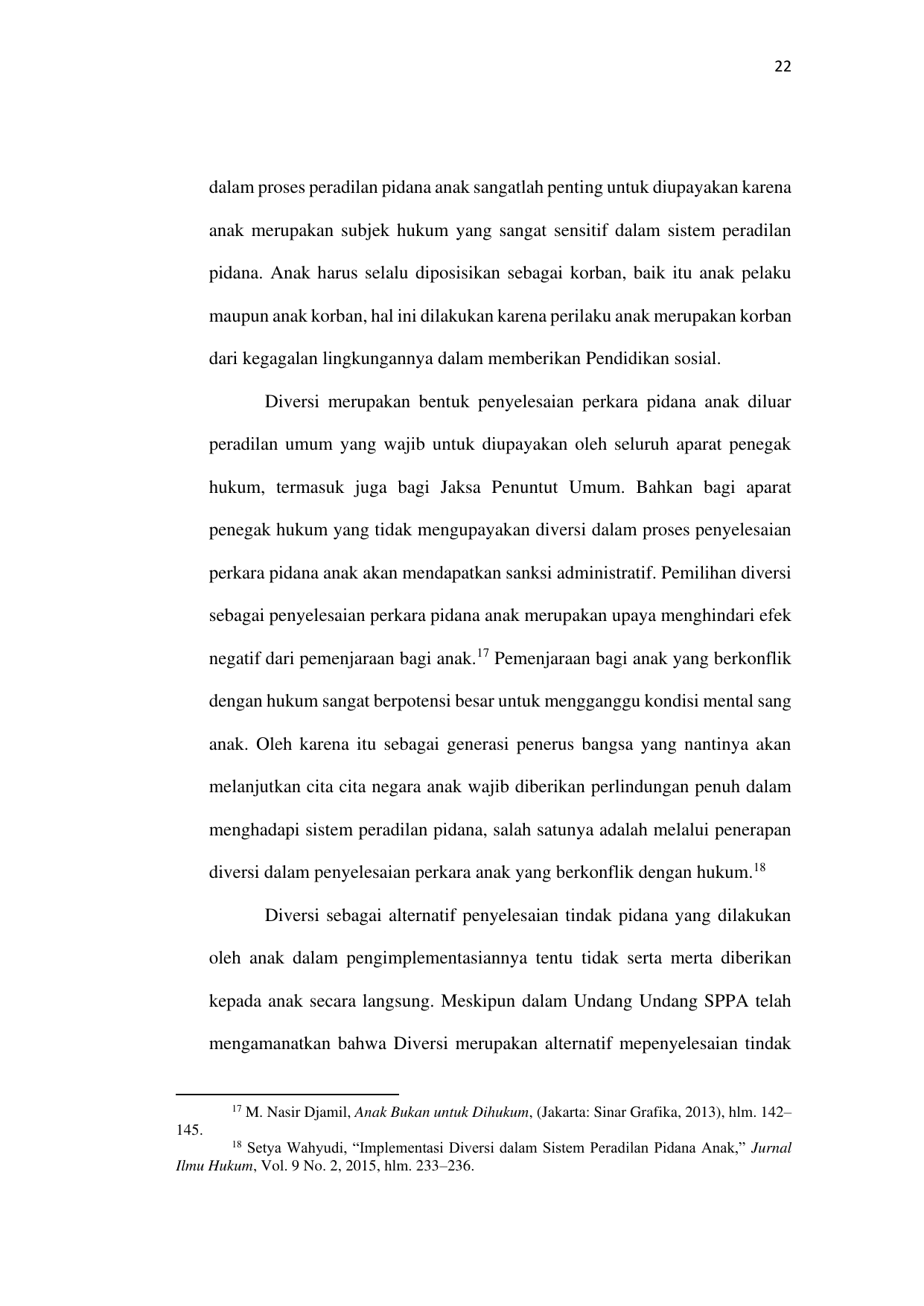 22

dalam proses peradilan pidana anak sangatlah penting untuk diupayakan karena anak merupakan subjek hukum yang sangat sensitif dalam sistem peradilan pidana. Anak harus selalu diposisikan sebagai korban, baik itu anak pelaku maupun anak korban, hal ini dilakukan karena perilaku anak merupakan korban dari kegagalan lingkungannya dalam memberikan Pendidikan sosial.

Diversi merupakan bentuk penyelesaian perkara pidana anak diluar peradilan umum yang wajib untuk diupayakan oleh seluruh aparat penegak hukum, termasuk juga bagi Jaksa Penuntut Umum. Bahkan bagi aparat penegak hukum yang tidak mengupayakan diversi dalam proses penyelesaian perkara pidana anak akan mendapatkan sanksi administratif. Pemilihan diversi sebagai penyelesaian perkara pidana anak merupakan upaya menghindari efek negatif dari pemenjaraan bagi anak.$^{17}$ Pemenjaraan bagi anak yang berkonflik dengan hukum sangat berpotensi besar untuk mengganggu kondisi mental sang anak. Oleh karena itu sebagai generasi penerus bangsa yang nantinya akan melanjutkan cita cita negara anak wajib diberikan perlindungan penuh dalam menghadapi sistem peradilan pidana, salah satunya adalah melalui penerapan diversi dalam penyelesaian perkara anak yang berkonflik dengan hukum.$^{18}$

Diversi sebagai alternatif penyelesaian tindak pidana yang dilakukan oleh anak dalam pengimplementasiannya tentu tidak serta merta diberikan kepada anak secara langsung. Meskipun dalam Undang Undang SPPA telah mengamanatkan bahwa Diversi merupakan alternatif mepenyelesaian tindak

$^{17}$ M. Nasir Djamil, Anak Bukan untuk Dihukum, (Jakarta: Sinar Grafika, 2013), hlm. 142–145.
$^{18}$ Setya Wahyudi, “Implementasi Diversi dalam Sistem Peradilan Pidana Anak,” Jurnal Ilmu Hukum, Vol. 9 No. 2, 2015, hlm. 233–236.